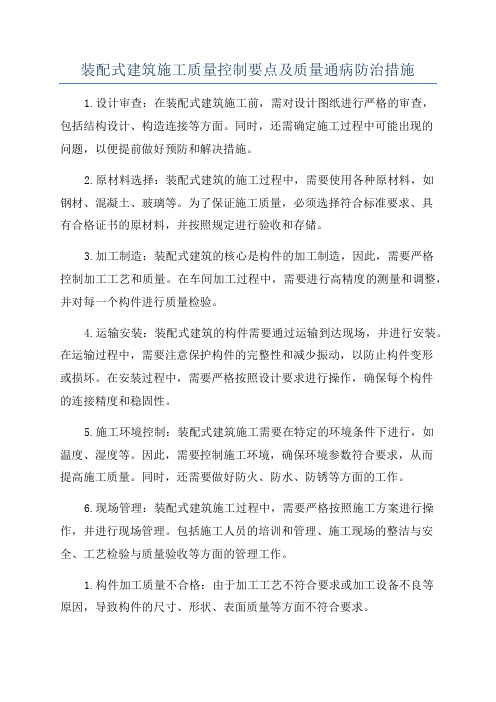 装配式建筑施工质量控制要点及质量通病防治措施

1.设计审查：在装配式建筑施工前，需对设计图纸进行严格的审查，包括结构设计、构造连接等方面。同时，还需确定施工过程中可能出现的问题，以便提前做好预防和解决措施。

2.原材料选择：装配式建筑的施工过程中，需要使用各种原材料，如钢材、混凝土、玻璃等。为了保证施工质量，必须选择符合标准要求、具有合格证书的原材料，并按照规定进行验收和存储。

3.加工制造：装配式建筑的核心是构件的加工制造，因此，需要严格控制加工工艺和质量。在车间加工过程中，需要进行高精度的测量和调整，并对每一个构件进行质量检验。

4.运输安装：装配式建筑的构件需要通过运输到达现场，并进行安装。在运输过程中，需要注意保护构件的完整性和减少振动，以防止构件变形或损坏。在安装过程中，需要严格按照设计要求进行操作，确保每个构件的连接精度和稳固性。

5.施工环境控制：装配式建筑施工需要在特定的环境条件下进行，如温度、湿度等。因此，需要控制施工环境，确保环境参数符合要求，从而提高施工质量。同时，还需要做好防火、防水、防锈等方面的工作。

6.现场管理：装配式建筑施工过程中，需要严格按照施工方案进行操作，并进行现场管理。包括施工人员的培训和管理、施工现场的整洁与安全、工艺检验与质量验收等方面的管理工作。

1.构件加工质量不合格：由于加工工艺不符合要求或加工设备不良等原因，导致构件的尺寸、形状、表面质量等方面不符合要求。